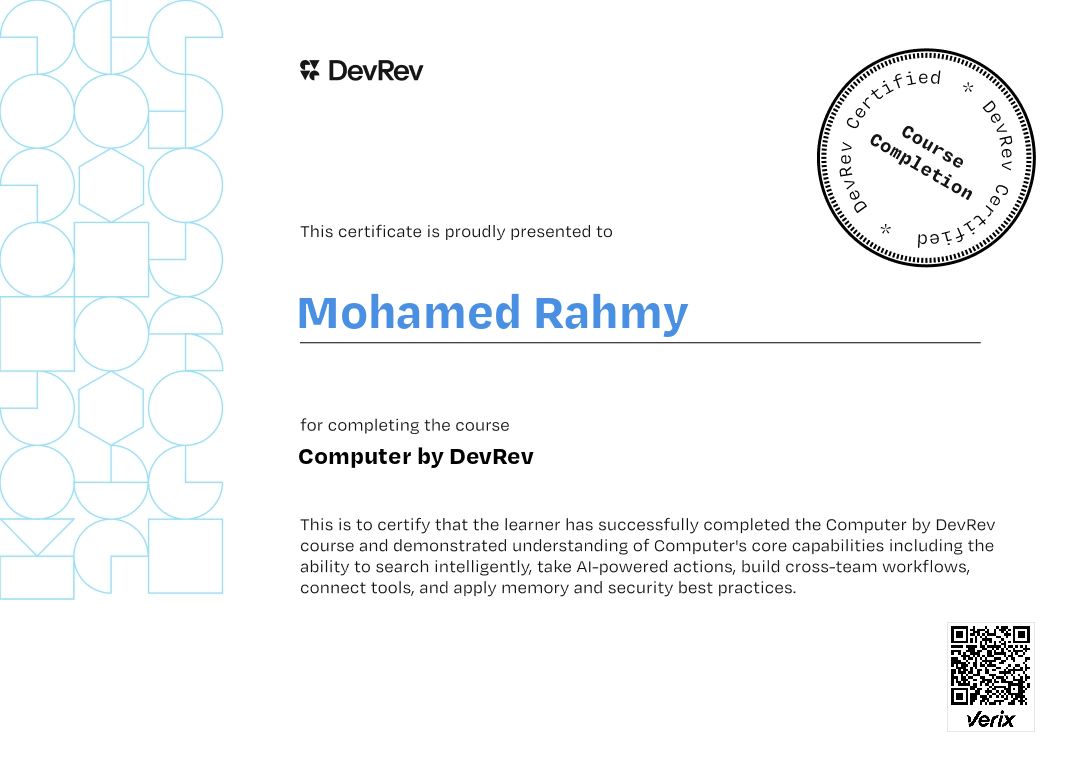 DevRev

DevRev Certified * DevRev Certified *
Course Completion

This certificate is proudly presented to

Mohamed Rahmy

for completing the course

Computer by DevRev

This is to certify that the learner has successfully completed the Computer by DevRev course and demonstrated understanding of Computer's core capabilities including the ability to search intelligently, take AI-powered actions, build cross-team workflows, connect tools, and apply memory and security best practices.

Verix